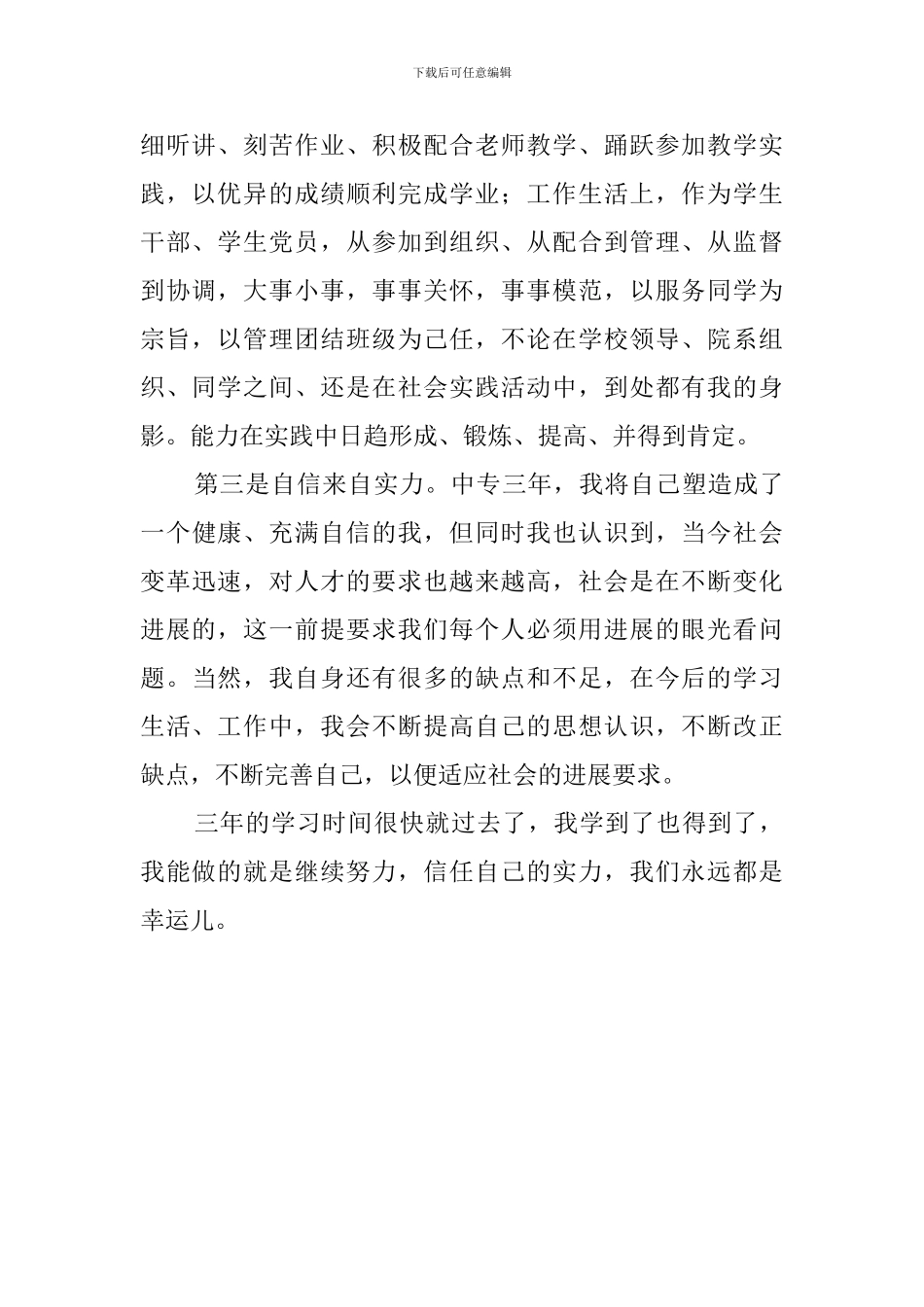 下载后可任意编辑

细听讲、刻苦作业、积极配合老师教学、踊跃参加教学实践，以优异的成绩顺利完成学业；工作生活上，作为学生干部、学生党员，从参加到组织、从配合到管理、从监督到协调，大事小事，事事关怀，事事模范，以服务同学为宗旨，以管理团结班级为己任，不论在学校领导、院系组织、同学之间、还是在社会实践活动中，到处都有我的身影。能力在实践中日趋形成、锻炼、提高、并得到肯定。

第三是自信来自实力。中专三年，我将自己塑造成了一个健康、充满自信的我，但同时我也认识到，当今社会变革迅速，对人才的要求也越来越高，社会是在不断变化进展的，这一前提要求我们每个人必须用进展的眼光看问题。当然，我自身还有很多的缺点和不足，在今后的学习生活、工作中，我会不断提高自己的思想认识，不断改正缺点，不断完善自己，以便适应社会的进展要求。

三年的学习时间很快就过去了，我学到了也得到了，我能做的就是继续努力，信任自己的实力，我们永远都是幸运儿。